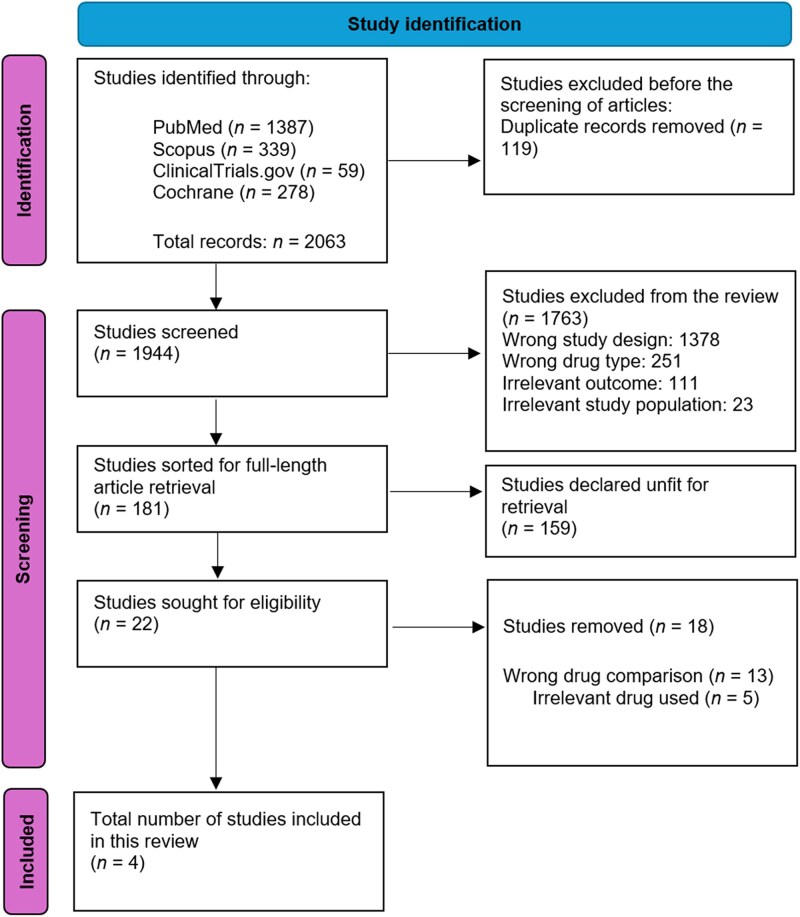 Study identification

Identification

Studies identified through:

PubMed ($n$ = 1387)
Scopus ($n$ = 339)
ClinicalTrials.gov ($n$ = 59)
Cochrane ($n$ = 278)

Total records: $n$ = 2063

Studies excluded before the screening of articles:
Duplicate records removed ($n$ = 119)

Screening

Studies screened
($n$ = 1944)

Studies excluded from the review
($n$ = 1763)
Wrong study design: 1378
Wrong drug type: 251
Irrelevant outcome: 111
Irrelevant study population: 23

Studies sorted for full-length article retrieval
($n$ = 181)

Studies declared unfit for retrieval
($n$ = 159)

Studies sought for eligibility
($n$ = 22)

Studies removed ($n$ = 18)

Wrong drug comparison ($n$ = 13)
Irrelevant drug used ($n$ = 5)

Included

Total number of studies included in this review
($n$ = 4)